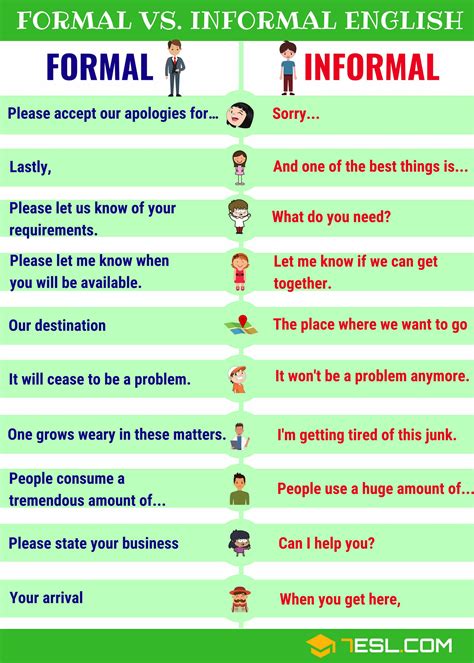 FORMAL VS. INFORMAL ENGLISH

| FORMAL | INFORMAL |
|---|---|
| Please accept our apologies for... | Sorry... |
| Lastly, | And one of the best things is... |
| Please let us know of your requirements. | What do you need? |
| Please let me know when you will be available. | Let me know if we can get together. |
| Our destination | The place where we want to go |
| It will cease to be a problem. | It won't be a problem anymore. |
| One grows weary in these matters. | I'm getting tired of this junk. |
| People consume a tremendous amount of... | People use a huge amount of... |
| Please state your business | Can I help you? |
| Your arrival | When you get here, |

7ESL.COM